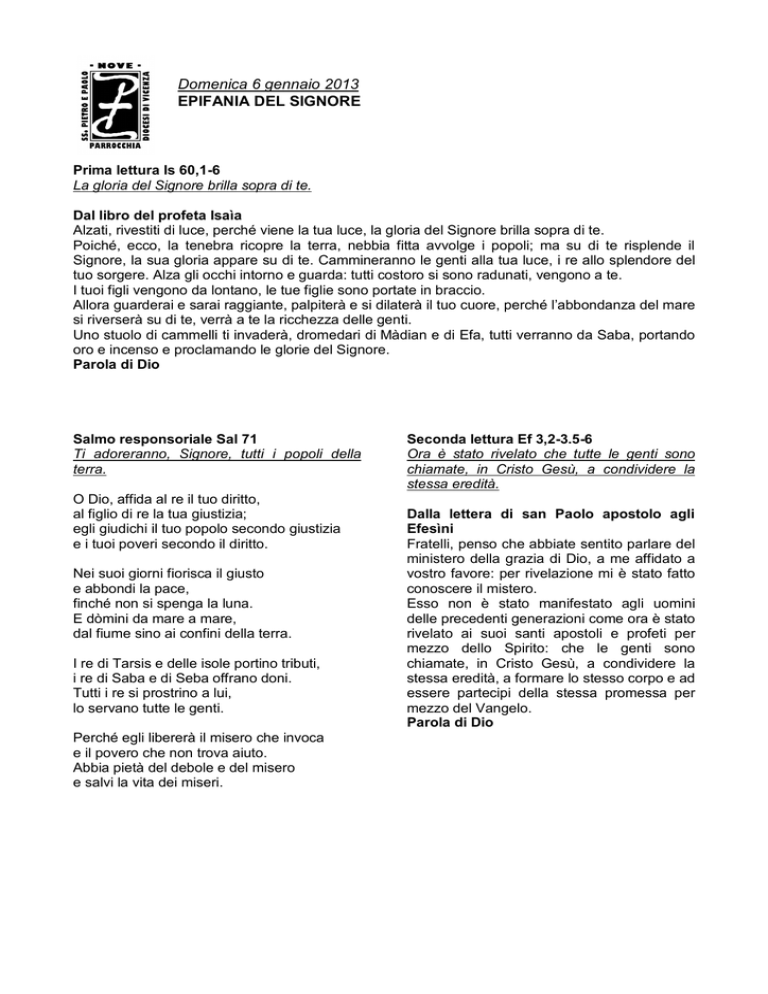 - NOVE -
SS. PIETRO E PAOLO
DIOCESI DI VICENZA
PARROCCHIA

Domenica 6 gennaio 2013
EPIFANIA DEL SIGNORE

Prima lettura Is 60,1-6
La gloria del Signore brilla sopra di te.

Dal libro del profeta Isaìa
Alzati, rivestiti di luce, perché viene la tua luce, la gloria del Signore brilla sopra di te.
Poiché, ecco, la tenebra ricopre la terra, nebbia fitta avvolge i popoli; ma su di te risplende il Signore, la sua gloria appare su di te. Cammineranno le genti alla tua luce, i re allo splendore del tuo sorgere. Alza gli occhi intorno e guarda: tutti costoro si sono radunati, vengono a te.
I tuoi figli vengono da lontano, le tue figlie sono portate in braccio.
Allora guarderai e sarai raggiante, palpiterà e si dilaterà il tuo cuore, perché l'abbondanza del mare si riverserà su di te, verrà a te la ricchezza delle genti.
Uno stuolo di cammelli ti invaderà, dromedari di Màdian e di Efa, tutti verranno da Saba, portando oro e incenso e proclamando le glorie del Signore.
Parola di Dio

Salmo responsoriale Sal 71
Ti adoreranno, Signore, tutti i popoli della terra.

O Dio, affida al re il tuo diritto,
al figlio di re la tua giustizia;
egli giudichi il tuo popolo secondo giustizia
e i tuoi poveri secondo il diritto.

Nei suoi giorni fiorisca il giusto
e abbondi la pace,
finché non si spenga la luna.
E dòmini da mare a mare,
dal fiume sino ai confini della terra.

I re di Tarsis e delle isole portino tributi,
i re di Saba e di Seba offrano doni.
Tutti i re si prostrino a lui,
lo servano tutte le genti.

Perché egli libererà il misero che invoca
e il povero che non trova aiuto.
Abbia pietà del debole e del misero
e salvi la vita dei miseri.

Seconda lettura Ef 3,2-3.5-6
Ora è stato rivelato che tutte le genti sono chiamate, in Cristo Gesù, a condividere la stessa eredità.

Dalla lettera di san Paolo apostolo agli Efesìni
Fratelli, penso che abbiate sentito parlare del ministero della grazia di Dio, a me affidato a vostro favore: per rivelazione mi è stato fatto conoscere il mistero.
Esso non è stato manifestato agli uomini delle precedenti generazioni come ora è stato rivelato ai suoi santi apostoli e profeti per mezzo dello Spirito: che le genti sono chiamate, in Cristo Gesù, a condividere la stessa eredità, a formare lo stesso corpo e ad essere partecipi della stessa promessa per mezzo del Vangelo.
Parola di Dio